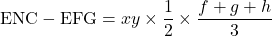 $\text{ENC} - \text{EFG} = xy \times \frac{1}{2} \times \frac{f+g+h}{3}$